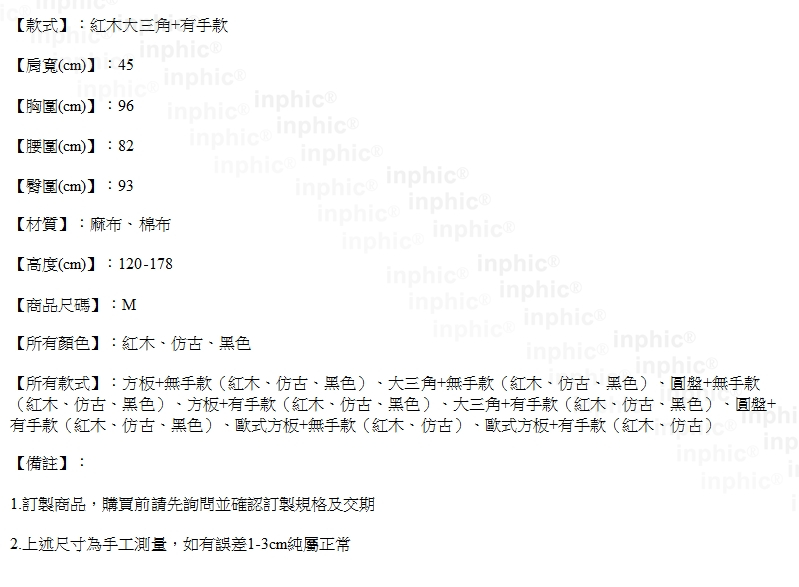 【款式】：紅木大三角+有手款

【肩寬(cm)】：45

【胸圍(cm)】：96

【腰圍(cm)】：82

【臀圍(cm)】：93

【材質】：麻布、棉布

【高度(cm)】：120-178

【商品尺碼】：M

【所有顏色】：紅木、仿古、黑色

【所有款式】：方板+無手款（紅木、仿古、黑色）、大三角+無手款（紅木、仿古、黑色）、圓盤+無手款（紅木、仿古、黑色）、方板+有手款（紅木、仿古、黑色）、大三角+有手款（紅木、仿古、黑色）、圓盤+有手款（紅木、仿古、黑色）、歐式方板+無手款（紅木、仿古）、歐式方板+有手款（紅木、仿古）

【備註】：

1.訂製商品，購買前請先詢問並確認訂製規格及交期

2.上述尺寸為手工測量，如有誤差1-3cm純屬正常

inphic®